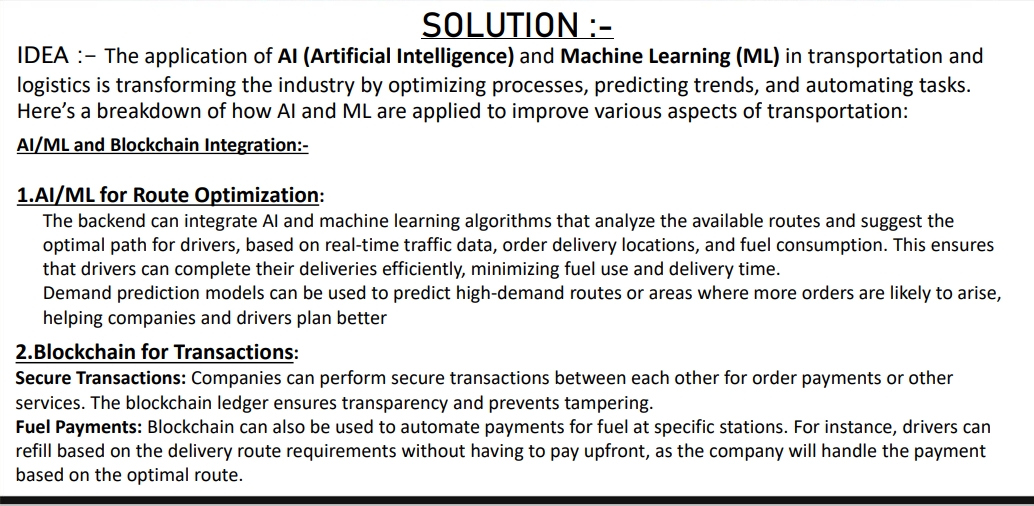 SOLUTION :-

IDEA :- The application of AI (Artificial Intelligence) and Machine Learning (ML) in transportation and logistics is transforming the industry by optimizing processes, predicting trends, and automating tasks. Here's a breakdown of how AI and ML are applied to improve various aspects of transportation:

AI/ML and Blockchain Integration:-

1.AI/ML for Route Optimization:

The backend can integrate AI and machine learning algorithms that analyze the available routes and suggest the optimal path for drivers, based on real-time traffic data, order delivery locations, and fuel consumption. This ensures that drivers can complete their deliveries efficiently, minimizing fuel use and delivery time.

Demand prediction models can be used to predict high-demand routes or areas where more orders are likely to arise, helping companies and drivers plan better

2.Blockchain for Transactions:

Secure Transactions: Companies can perform secure transactions between each other for order payments or other services. The blockchain ledger ensures transparency and prevents tampering.

Fuel Payments: Blockchain can also be used to automate payments for fuel at specific stations. For instance, drivers can refill based on the delivery route requirements without having to pay upfront, as the company will handle the payment based on the optimal route.